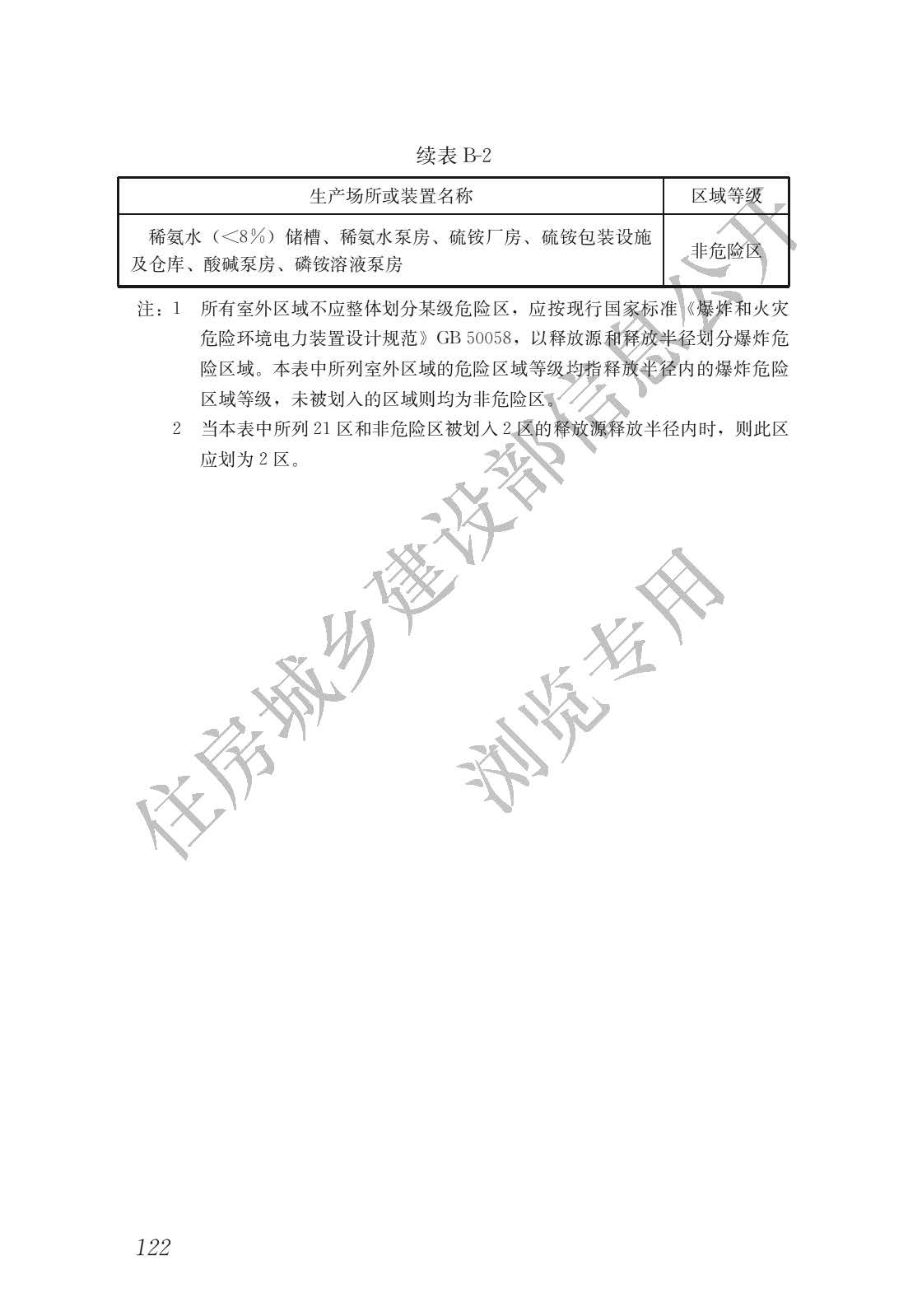 续表 B-2

| 生产场所或装置名称 | 区域等级 |
|---|---|
| 稀氨水（<8%）储槽、稀氨水泵房、硫铵厂房、硫铵包装设施及仓库、酸碱泵房、磷铵溶液泵房 | 非危险区 |

注：1 所有室外区域不应整体划分某级危险区，应按现行国家标准《爆炸和火灾危险环境电力装置设计规范》GB 50058，以释放源和释放半径划分爆炸危险区域。本表中所列室外区域的危险区域等级均指释放半径内的爆炸危险区域等级，未被划入的区域则均为非危险区。

2 当本表中所列 21 区和非危险区被划入 2 区的释放源释放半径内时，则此区应划为 2 区。

住房城乡建设部信息公开

浏览专用

122